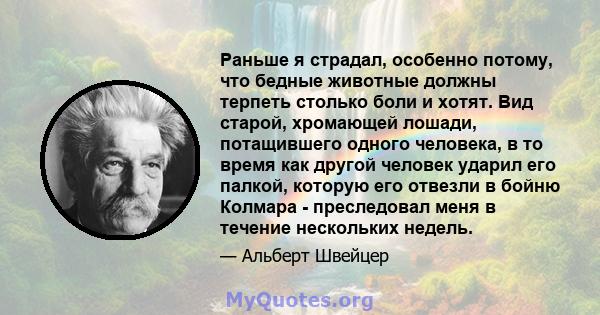 Раньше я страдал, особенно потому, что бедные животные должны терпеть столько боли и хотят. Вид старой, хромающей лошади, потащившего одного человека, в то время как другой человек ударил его палкой, которую его отвезли в бойню Колмара - преследовал меня в течение нескольких недель.

— Альберт Швейцер

MyQuotes.org